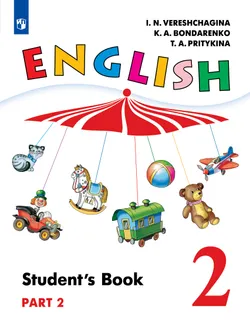 I. N. VERESHCHAGINA
K. A. BONDARENKO
T. A. PRITYKINA

ENGLISH

Student's Book
PART 2

2